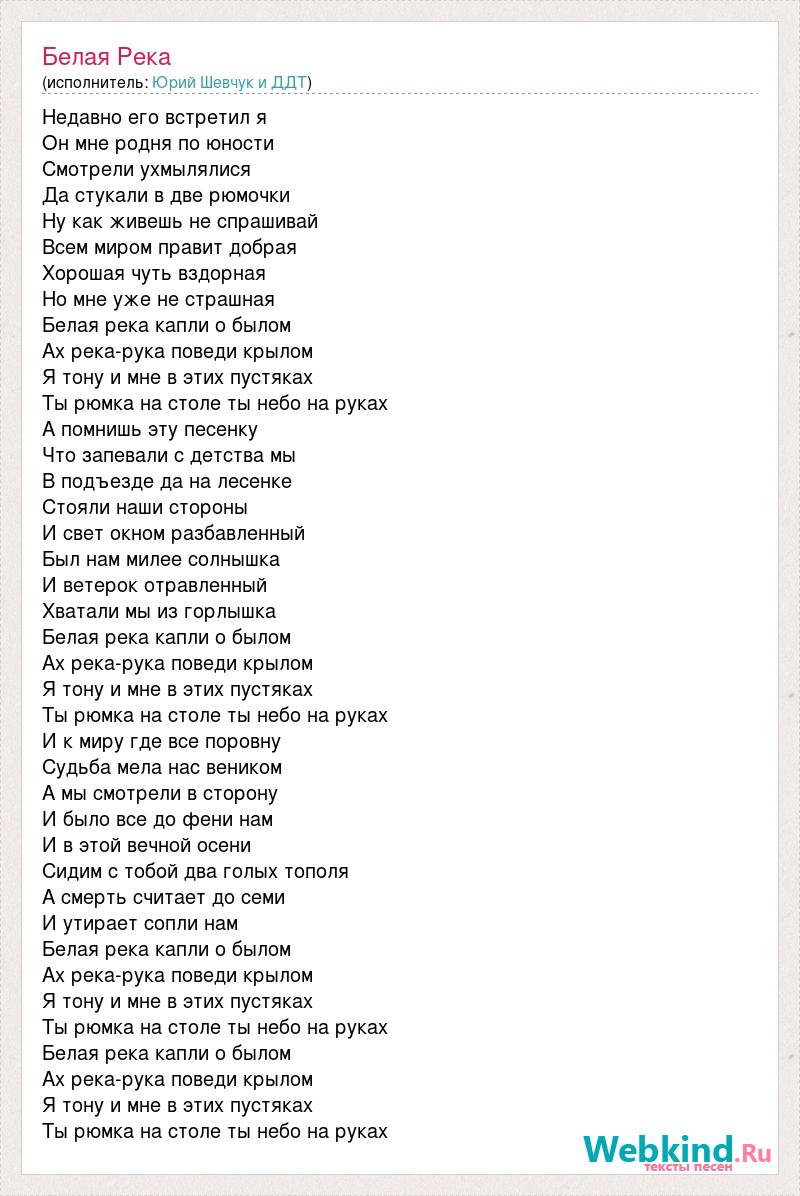 Белая Река
(исполнитель: Юрий Шевчук и ДДТ)

Недавно его встретил я
Он мне родня по юности
Смотрели ухмылялися
Да стукали в две рюмочки
Ну как живешь не спрашивай
Всем миром правит добрая
Хорошая чуть вздорная
Но мне уже не страшная
Белая река капли о былом
Ах река-рука поведи крылом
Я тону и мне в этих пустяках
Ты рюмка на столе ты небо на руках
А помнишь эту песенку
Что запевали с детства мы
В подъезде да на лесенке
Стояли наши стороны
И свет окном разбавленный
Был нам милее солнышка
И ветерок отравленный
Хватали мы из горлышка
Белая река капли о былом
Ах река-рука поведи крылом
Я тону и мне в этих пустяках
Ты рюмка на столе ты небо на руках
И к миру где все поровну
Судьба мела нас веником
А мы смотрели в сторону
И было все до фени нам
И в этой вечной осени
Сидим с тобой два голых тополя
А смерть считает до семи
И утирает сопли нам
Белая река капли о былом
Ах река-рука поведи крылом
Я тону и мне в этих пустяках
Ты рюмка на столе ты небо на руках
Белая река капли о былом
Ах река-рука поведи крылом
Я тону и мне в этих пустяках
Ты рюмка на столе ты небо на руках

Webkind.Ru
тексты песен